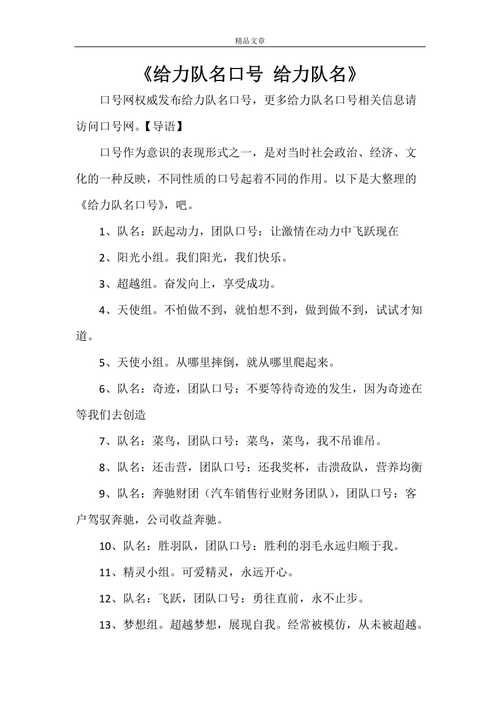 精品文章

《给力队名口号 给力队名》

口号网权威发布给力队名口号，更多给力队名口号相关信息请访问口号网。【导语】

口号作为意识的表现形式之一，是对当时社会政治、经济、文化的一种反映，不同性质的口号起着不同的作用。以下是大整理的《给力队名口号》，吧。

1、队名：跃起动力，团队口号：让激情在动力中飞跃现在

2、阳光小组。我们阳光，我们快乐。

3、超越组。奋发向上，享受成功。

4、天使组。不怕做不到，就怕想不到，做到做不到，试试才知道。

5、天使小组。从哪里摔倒，就从哪里爬起来。

6、队名：奇迹，团队口号：不要等待奇迹的发生，因为奇迹在等我们去创造

7、队名：菜鸟，团队口号：菜鸟，菜鸟，我不吊谁吊。

8、队名：还击营，团队口号：还我奖杯，击溃敌队，营养均衡

9、队名：奔驰财团（汽车销售行业财务团队），团队口号：客户驾驭奔驰，公司收益奔驰。

10、队名：胜羽队，团队口号：胜利的羽毛永远归顺于我。

11、精灵小组。可爱精灵，永远开心。

12、队名：飞跃，团队口号：勇往直前，永不止步。

13、梦想组。超越梦想，展现自我。经常被模仿，从未被超越。